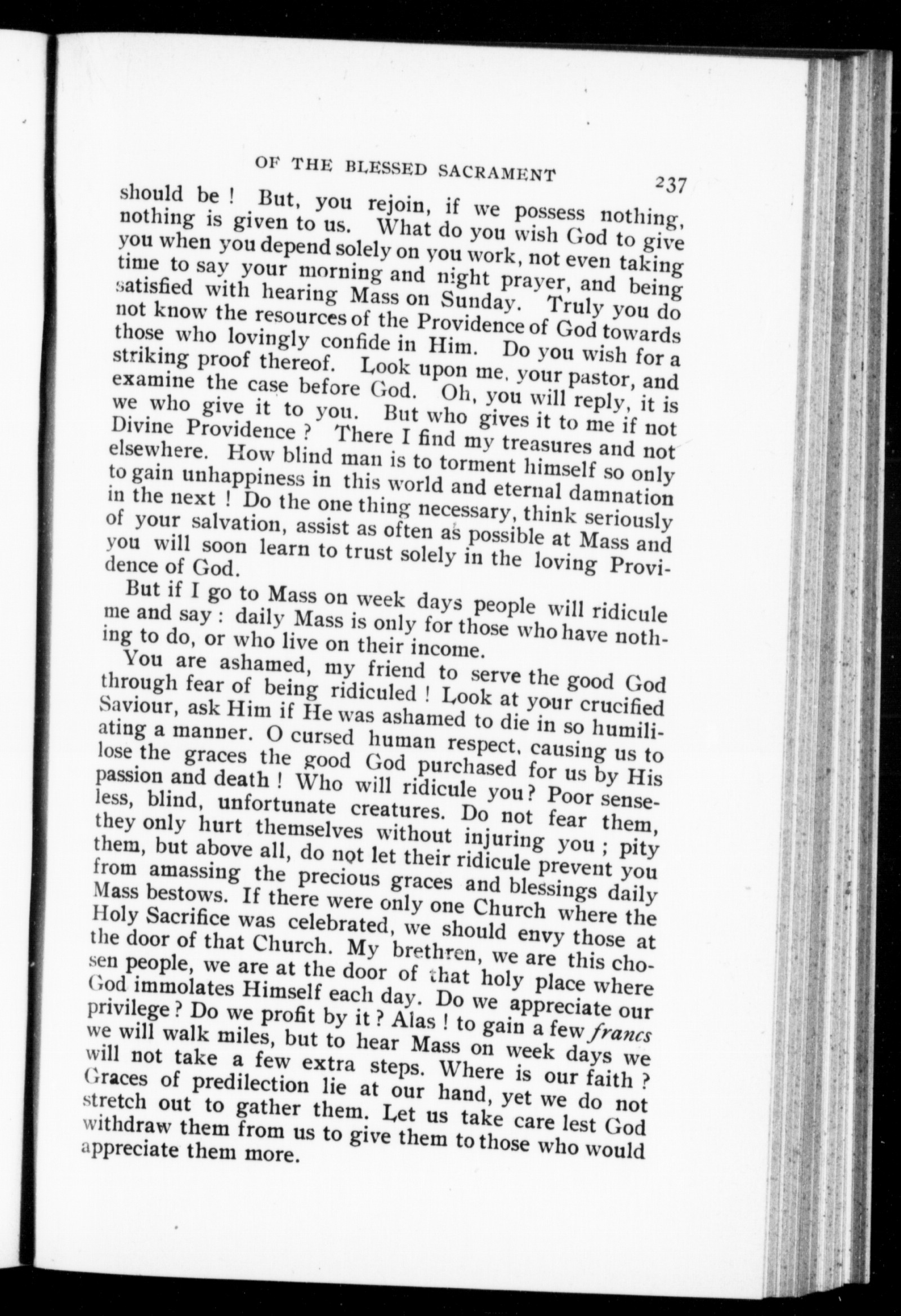 OF THE BLESSED SACRAMENT 237

should be ! But, you rejoin, if we possess nothing, nothing is given to us. What do you wish God to give you when you depend solely on you work, not even taking time to say your morning and night prayer, and being satisfied with hearing Mass on Sunday. Truly you do not know the resources of the Providence of God towards those who lovingly confide in Him. Do you wish for a striking proof thereof. Look upon me, your pastor, and examine the case before God. Oh, you will reply, it is we who give it to you. But who gives it to me if not Divine Providence ? There I find my treasures and not elsewhere. How blind man is to torment himself so only to gain unhappiness in this world and eternal damnation in the next ! Do the one thing necessary, think seriously of your salvation, assist as often as possible at Mass and you will soon learn to trust solely in the loving Providence of God.

But if I go to Mass on week days people will ridicule me and say : daily Mass is only for those who have nothing to do, or who live on their income.

You are ashamed, my friend to serve the good God through fear of being ridiculed ! Look at your crucified Saviour, ask Him if He was ashamed to die in so humiliating a manner. O cursed human respect, causing us to lose the graces the good God purchased for us by His passion and death ! Who will ridicule you? Poor senseless, blind, unfortunate creatures. Do not fear them, they only hurt themselves without injuring you ; pity them, but above all, do not let their ridicule prevent you from amassing the precious graces and blessings daily Mass bestows. If there were only one Church where the Holy Sacrifice was celebrated, we should envy those at the door of that Church. My brethren, we are this chosen people, we are at the door of that holy place where God immolates Himself each day. Do we appreciate our privilege ? Do we profit by it ? Alas ! to gain a few francs we will walk miles, but to hear Mass on week days we will not take a few extra steps. Where is our faith ? Graces of predilection lie at our hand, yet we do not stretch out to gather them. Let us take care lest God withdraw them from us to give them to those who would appreciate them more.